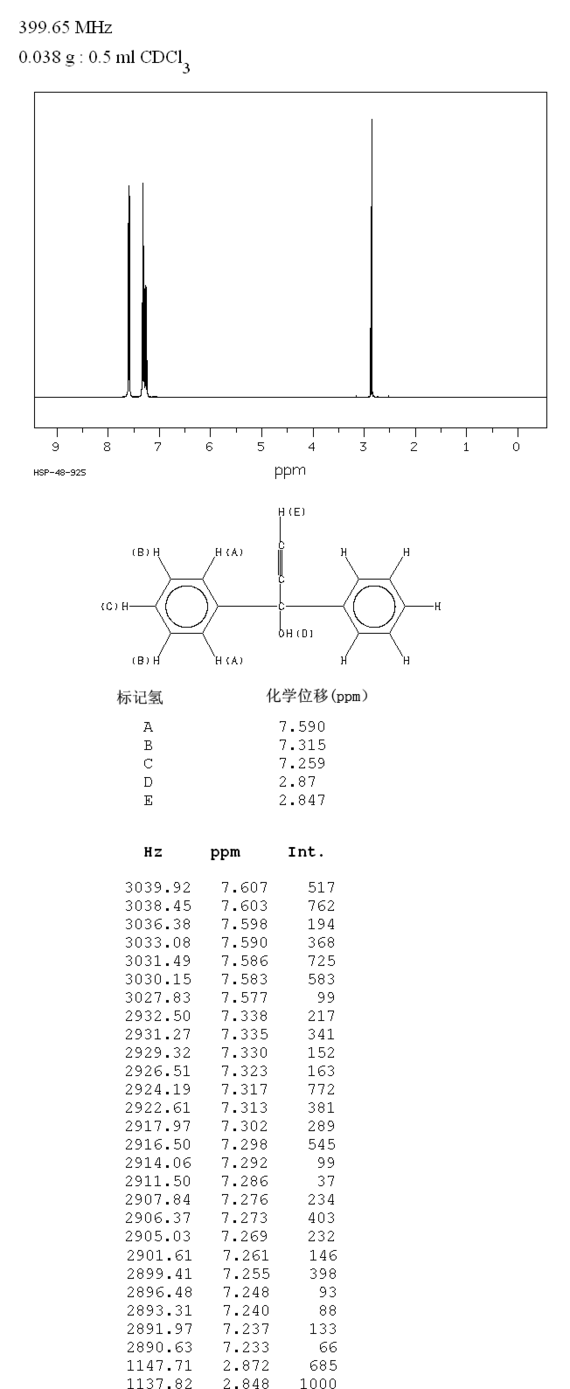 399.65 MHz
0.038 g : 0.5 ml $CDCl_3$

9 8 7 6 5 4 3 2 1 0
HSP-48-925
ppm

H(E)
C
C
(B)H H(A) H H
(C)H C H
OH(D)
(B)H H(A) H H

| 标记氢 | 化学位移(ppm) |
|---|---|
| A | 7.590 |
| B | 7.315 |
| C | 7.259 |
| D | 2.87 |
| E | 2.847 |

| Hz | ppm | Int. |
|---|---|---|
| 3039.92 | 7.607 | 517 |
| 3038.45 | 7.603 | 762 |
| 3036.38 | 7.598 | 194 |
| 3033.08 | 7.590 | 368 |
| 3031.49 | 7.586 | 725 |
| 3030.15 | 7.583 | 583 |
| 3027.83 | 7.577 | 99 |
| 2932.50 | 7.338 | 217 |
| 2931.27 | 7.335 | 341 |
| 2929.32 | 7.330 | 152 |
| 2926.51 | 7.323 | 163 |
| 2924.19 | 7.317 | 772 |
| 2922.61 | 7.313 | 381 |
| 2917.97 | 7.302 | 289 |
| 2916.50 | 7.298 | 545 |
| 2914.06 | 7.292 | 99 |
| 2911.50 | 7.286 | 37 |
| 2907.84 | 7.276 | 234 |
| 2906.37 | 7.273 | 403 |
| 2905.03 | 7.269 | 232 |
| 2901.61 | 7.261 | 146 |
| 2899.41 | 7.255 | 398 |
| 2896.48 | 7.248 | 93 |
| 2893.31 | 7.240 | 88 |
| 2891.97 | 7.237 | 133 |
| 2890.63 | 7.233 | 66 |
| 1147.71 | 2.872 | 685 |
| 1137.82 | 2.848 | 1000 |